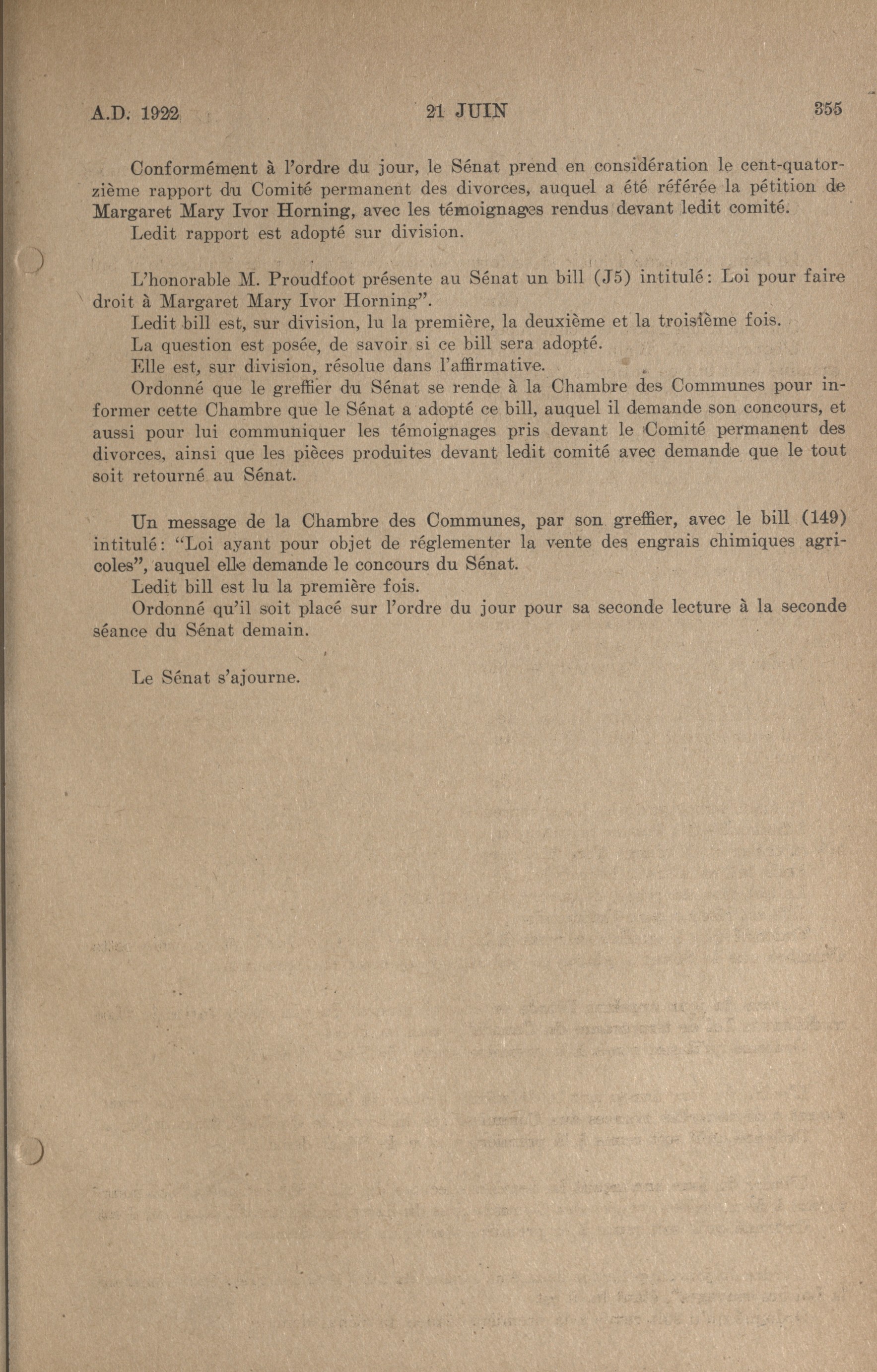 A.D. 1922 21 JUIN 355

Conformément à l'ordre du jour, le Sénat prend en considération le cent-quatorzième rapport du Comité permanent des divorces, auquel a été référée la pétition de Margaret Mary Ivor Horning, avec les témoignages rendus devant ledit comité.

Ledit rapport est adopté sur division.

L'honorable M. Proudfoot présente au Sénat un bill (J5) intitulé: Loi pour faire droit à Margaret Mary Ivor Horning".

Ledit bill est, sur division, lu la première, la deuxième et la troisième fois.

La question est posée, de savoir si ce bill sera adopté.

Elle est, sur division, résolue dans l'affirmative.

Ordonné que le greffier du Sénat se rende à la Chambre des Communes pour informer cette Chambre que le Sénat a adopté ce bill, auquel il demande son concours, et aussi pour lui communiquer les témoignages pris devant le Comité permanent des divorces, ainsi que les pièces produites devant ledit comité avec demande que le tout soit retourné au Sénat.

Un message de la Chambre des Communes, par son greffier, avec le bill (149) intitulé: "Loi ayant pour objet de réglementer la vente des engrais chimiques agricoles", auquel elle demande le concours du Sénat.

Ledit bill est lu la première fois.

Ordonné qu'il soit placé sur l'ordre du jour pour sa seconde lecture à la seconde séance du Sénat demain.

Le Sénat s'ajourne.